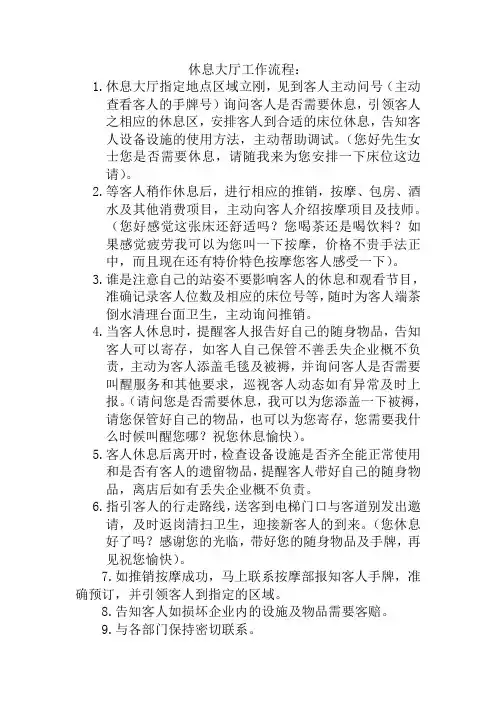 休息大厅工作流程：

1. 休息大厅指定地点区域立刚，见到客人主动问号（主动查看客人的手牌号）询问客人是否需要休息，引领客人之相应的休息区，安排客人到合适的床位休息，告知客人设备设施的使用方法，主动帮助调试。（您好先生女士您是否需要休息，请随我来为您安排一下床位这边请）。

2. 等客人稍作休息后，进行相应的推销，按摩、包房、酒水及其他消费项目，主动向客人介绍按摩项目及技师。（您好感觉这张床还舒适吗？您喝茶还是喝饮料？如果感觉疲劳我可以为您叫一下按摩，价格不贵手法正中，而且现在还有特价特色按摩您客人感受一下）。

3. 谁是注意自己的站姿不要影响客人的休息和观看节目，准确记录客人位数及相应的床位号等，随时为客人端茶倒水清理台面卫生，主动询问推销。

4. 当客人休息时，提醒客人报告好自己的随身物品，告知客人可以寄存，如客人自己保管不善丢失企业概不负责，主动为客人添盖毛毯及被褥，并询问客人是否需要叫醒服务和其他要求，巡视客人动态如有异常及时上报。（请问您是否需要休息，我可以为您添盖一下被褥，请您保管好自己的物品，也可以为您寄存，您需要我什么时候叫醒您哪？祝您休息愉快）。

5. 客人休息后离开时，检查设备设施是否齐全能正常使用和是否有客人的遗留物品，提醒客人带好自己的随身物品，离店后如有丢失企业概不负责。

6. 指引客人的行走路线，送客到电梯门口与客道别发出邀请，及时返岗清扫卫生，迎接新客人的到来。（您休息好了吗？感谢您的光临，带好您的随身物品及手牌，再见祝您愉快）。

7. 如推销按摩成功，马上联系按摩部报知客人手牌，准确预订，并引领客人到指定的区域。

8. 告知客人如损坏企业内的设施及物品需要客赔。

9. 与各部门保持密切联系。